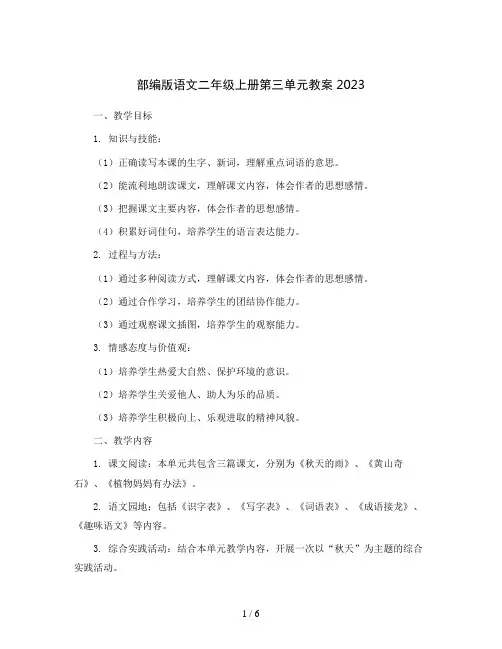 部编版语文二年级上册第三单元教案 2023

一、教学目标

1. 知识与技能：

（1）正确读写本课的生字、新词，理解重点词语的意思。

（2）能流利地朗读课文，理解课文内容，体会作者的思想感情。

（3）把握课文主要内容，体会作者的思想感情。

（4）积累好词佳句，培养学生的语言表达能力。

2. 过程与方法：

（1）通过多种阅读方式，理解课文内容，体会作者的思想感情。

（2）通过合作学习，培养学生的团结协作能力。

（3）通过观察课文插图，培养学生的观察能力。

3. 情感态度与价值观：

（1）培养学生热爱大自然、保护环境的意识。

（2）培养学生关爱他人、助人为乐的品质。

（3）培养学生积极向上、乐观进取的精神风貌。

二、教学内容

1. 课文阅读：本单元共包含三篇课文，分别为《秋天的雨》、《黄山奇石》、《植物妈妈有办法》。

2. 语文园地：包括《识字表》、《写字表》、《词语表》、《成语接龙》、《趣味语文》等内容。

3. 综合实践活动：结合本单元教学内容，开展一次以“秋天”为主题的综合实践活动。

1 / 6